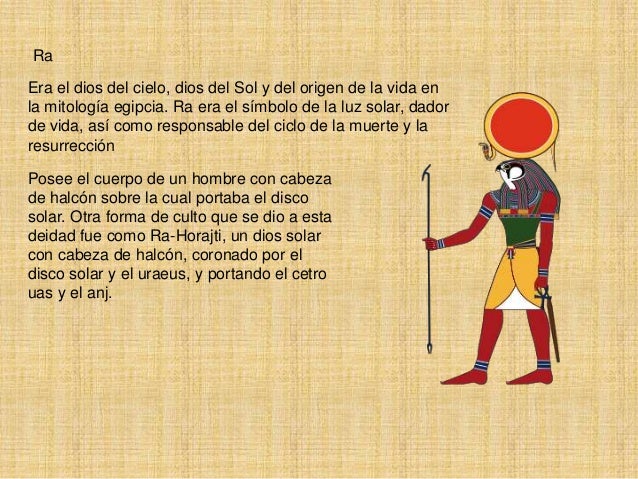 Ra

Era el dios del cielo, dios del Sol y del origen de la vida en la mitología egipcia. Ra era el símbolo de la luz solar, dador de vida, así como responsable del ciclo de la muerte y la resurrección

Posee el cuerpo de un hombre con cabeza de halcón sobre la cual portaba el disco solar. Otra forma de culto que se dio a esta deidad fue como Ra-Horajti, un dios solar con cabeza de halcón, coronado por el disco solar y el uraeus, y portando el cetro uas y el anj.